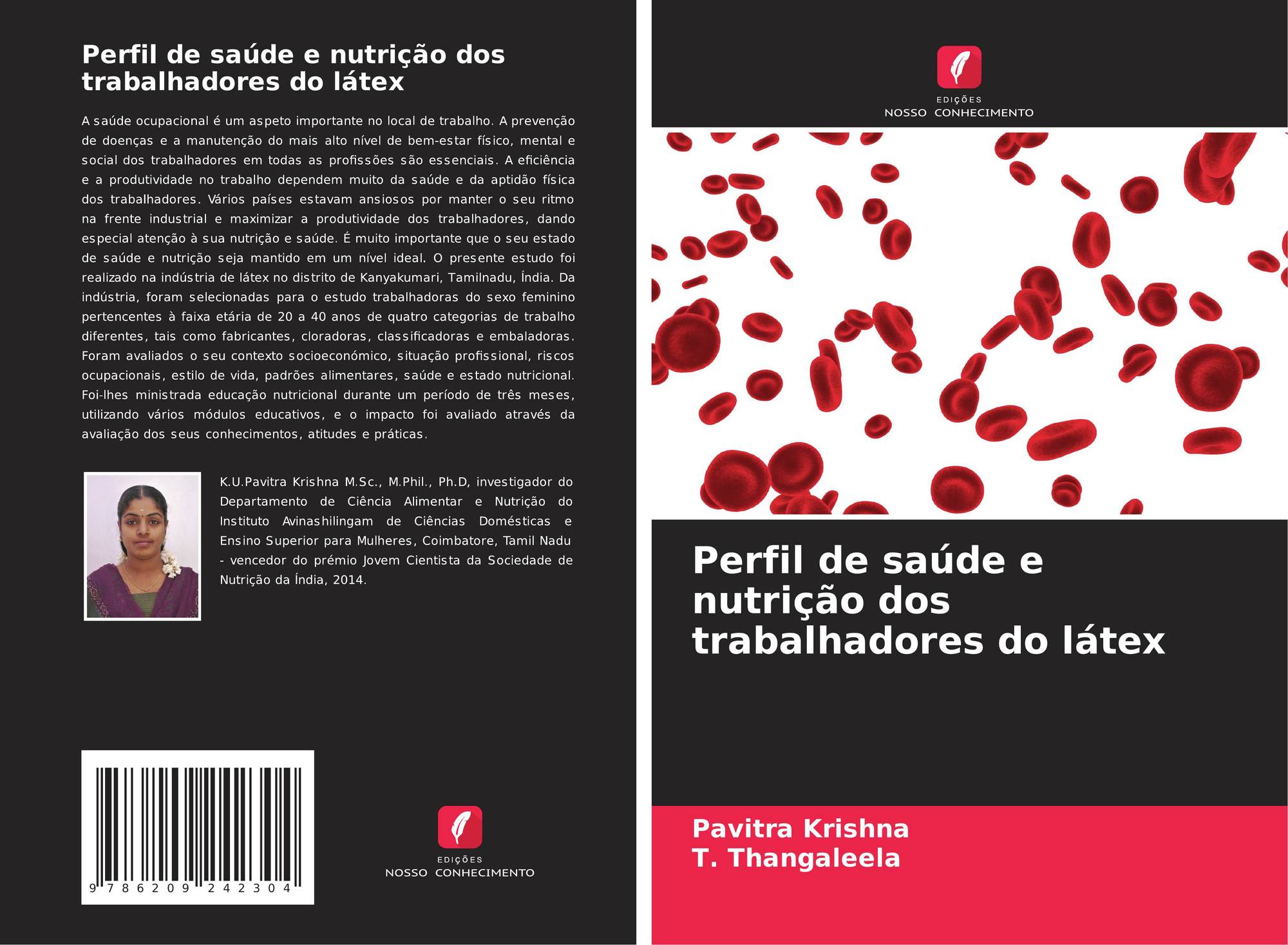 Perfil de saúde e nutrição dos trabalhadores do látex

A saúde ocupacional é um aspeto importante no local de trabalho. A prevenção de doenças e a manutenção do mais alto nível de bem-estar físico, mental e social dos trabalhadores em todas as profissões são essenciais. A eficiência e a produtividade no trabalho dependem muito da saúde e da aptidão física dos trabalhadores. Vários países estavam ansiosos por manter o seu ritmo na frente industrial e maximizar a produtividade dos trabalhadores, dando especial atenção à sua nutrição e saúde. É muito importante que o seu estado de saúde e nutrição seja mantido em um nível ideal. O presente estudo foi realizado na indústria de látex no distrito de Kanyakumari, Tamilnadu, Índia. Da indústria, foram selecionadas para o estudo trabalhadoras do sexo feminino pertencentes à faixa etária de 20 a 40 anos de quatro categorias de trabalho diferentes, tais como fabricantes, cloradoras, classificadoras e embaladoras. Foram avaliados o seu contexto socioeconómico, situação profissional, riscos ocupacionais, estilo de vida, padrões alimentares, saúde e estado nutricional. Foi-lhes ministrada educação nutricional durante um período de três meses, utilizando vários módulos educativos, e o impacto foi avaliado através da avaliação dos seus conhecimentos, atitudes e práticas.

K.U.Pavitra Krishna M.Sc., M.Phil., Ph.D, investigador do Departamento de Ciência Alimentar e Nutrição do Instituto Avinashilingam de Ciências Domésticas e Ensino Superior para Mulheres, Coimbatore, Tamil Nadu - vencedor do prémio Jovem Cientista da Sociedade de Nutrição da Índia, 2014.

9 786209 242304

EDIÇÕES
NOSSO CONHECIMENTO

EDIÇÕES
NOSSO CONHECIMENTO

Perfil de saúde e nutrição dos trabalhadores do látex

Pavitra Krishna
T. Thangaleela